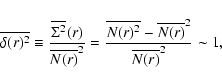 $\overline{\delta(r)^2} \equiv \frac{\overline{\Sigma^2}(r)}{\overline{N(r)}^2} = \frac{\overline{N(r)^2} - \overline{N(r)}^2}{\overline{N(r)}^2} \sim 1,$